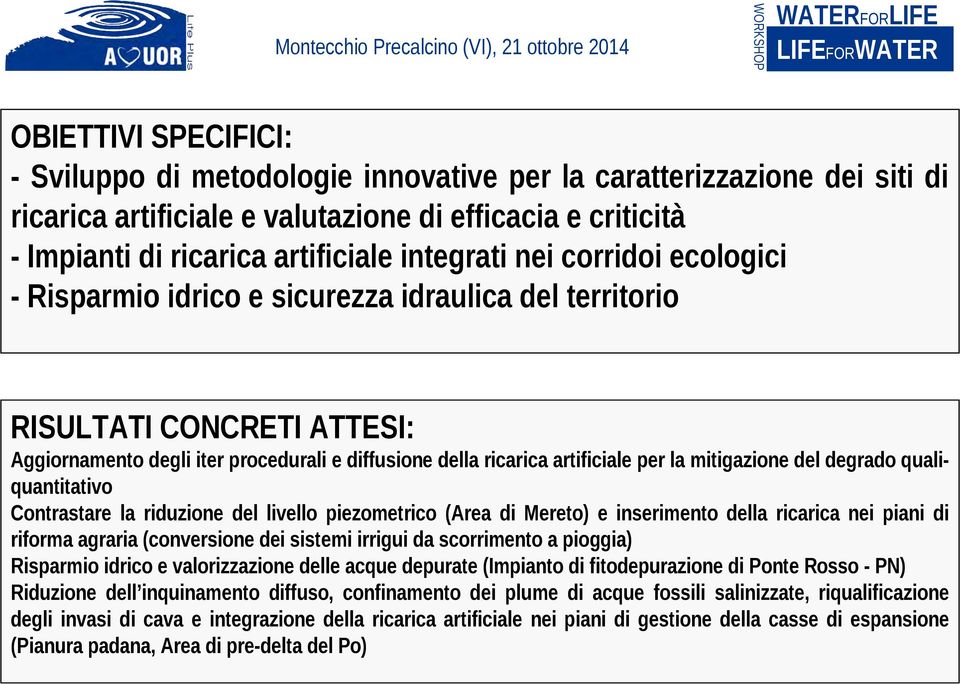 AQUOR Life Plus

Montecchio Precalcino (VI), 21 ottobre 2014

WORKSHOP WATERFORLIFE LIFEFORWATER

OBIETTIVI SPECIFICI:
- Sviluppo di metodologie innovative per la caratterizzazione dei siti di ricarica artificiale e valutazione di efficacia e criticità
- Impianti di ricarica artificiale integrati nei corridoi ecologici
- Risparmio idrico e sicurezza idraulica del territorio

RISULTATI CONCRETI ATTESI:
Aggiornamento degli iter procedurali e diffusione della ricarica artificiale per la mitigazione del degrado quali-quantitativo
Contrastare la riduzione del livello piezometrico (Area di Mereto) e inserimento della ricarica nei piani di riforma agraria (conversione dei sistemi irrigui da scorrimento a pioggia)
Risparmio idrico e valorizzazione delle acque depurate (Impianto di fitodepurazione di Ponte Rosso - PN)
Riduzione dell'inquinamento diffuso, confinamento dei plume di acque fossili salinizzate, riqualificazione degli invasi di cava e integrazione della ricarica artificiale nei piani di gestione della casse di espansione (Pianura padana, Area di pre-delta del Po)